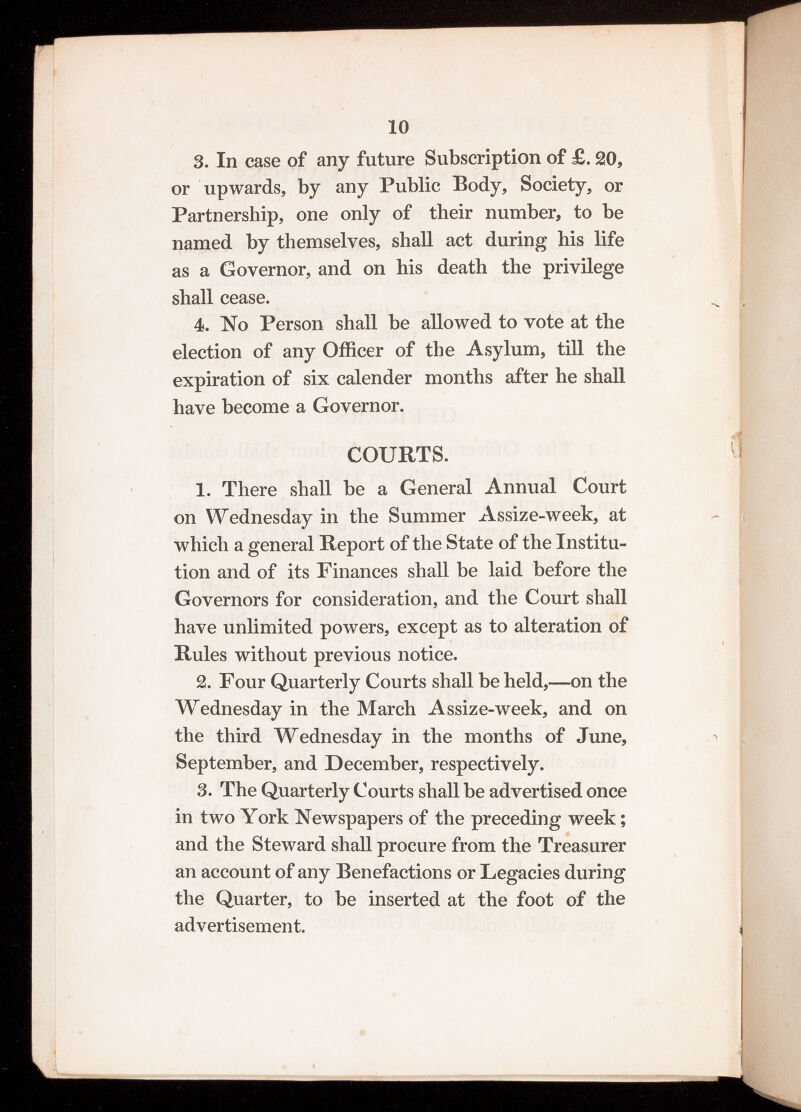 10

3. In case of any future Subscription of £. 20, or upwards, by any Public Body, Society, or Partnership, one only of their number, to be named by themselves, shall act during his life as a Governor, and on his death the privilege shall cease.

4. No Person shall be allowed to vote at the election of any Officer of the Asylum, till the expiration of six calender months after he shall have become a Governor.

COURTS.

1. There shall be a General Annual Court on Wednesday in the Summer Assize-week, at which a general Report of the State of the Institution and of its Finances shall be laid before the Governors for consideration, and the Court shall have unlimited powers, except as to alteration of Rules without previous notice.

2. Four Quarterly Courts shall be held,—on the Wednesday in the March Assize-week, and on the third Wednesday in the months of June, September, and December, respectively.

3. The Quarterly Courts shall be advertised once in two York Newspapers of the preceding week; and the Steward shall procure from the Treasurer an account of any Benefactions or Legacies during the Quarter, to be inserted at the foot of the advertisement.